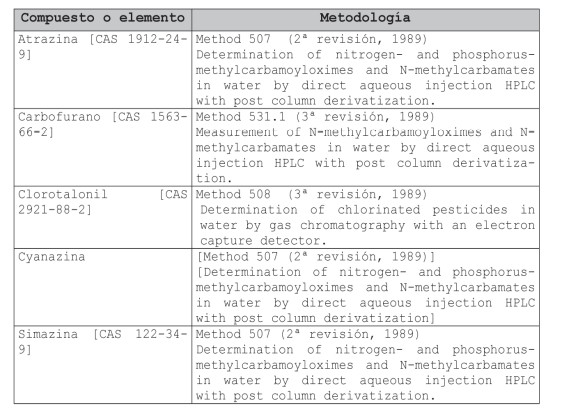 | Compuesto o elemento | Metodología |
|---|---|
| Atrazina [CAS 1912-24-9] | Method 507 (2ª revisión, 1989) Determination of nitrogen- and phosphorus-methylcarbamoyloximes and N-methylcarbamates in water by direct aqueous injection HPLC with post column derivatization. |
| Carbofurano [CAS 1563-66-2] | Method 531.1 (3ª revisión, 1989) Measurement of N-methylcarbamoyloximes and N-methylcarbamates in water by direct aqueous injection HPLC with post column derivatization. |
| Clorotalonil [CAS 2921-88-2] | Method 508 (3ª revisión, 1989) Determination of chlorinated pesticides in water by gas chromatography with an electron capture detector. |
| Cyanazina | [Method 507 (2ª revisión, 1989)] [Determination of nitrogen- and phosphorus-methylcarbamoyloximes and N-methylcarbamates in water by direct aqueous injection HPLC with post column derivatization] |
| Simazina [CAS 122-34-9] | Method 507 (2ª revisión, 1989) Determination of nitrogen- and phosphorus-methylcarbamoyloximes and N-methylcarbamates in water by direct aqueous injection HPLC with post column derivatization. |